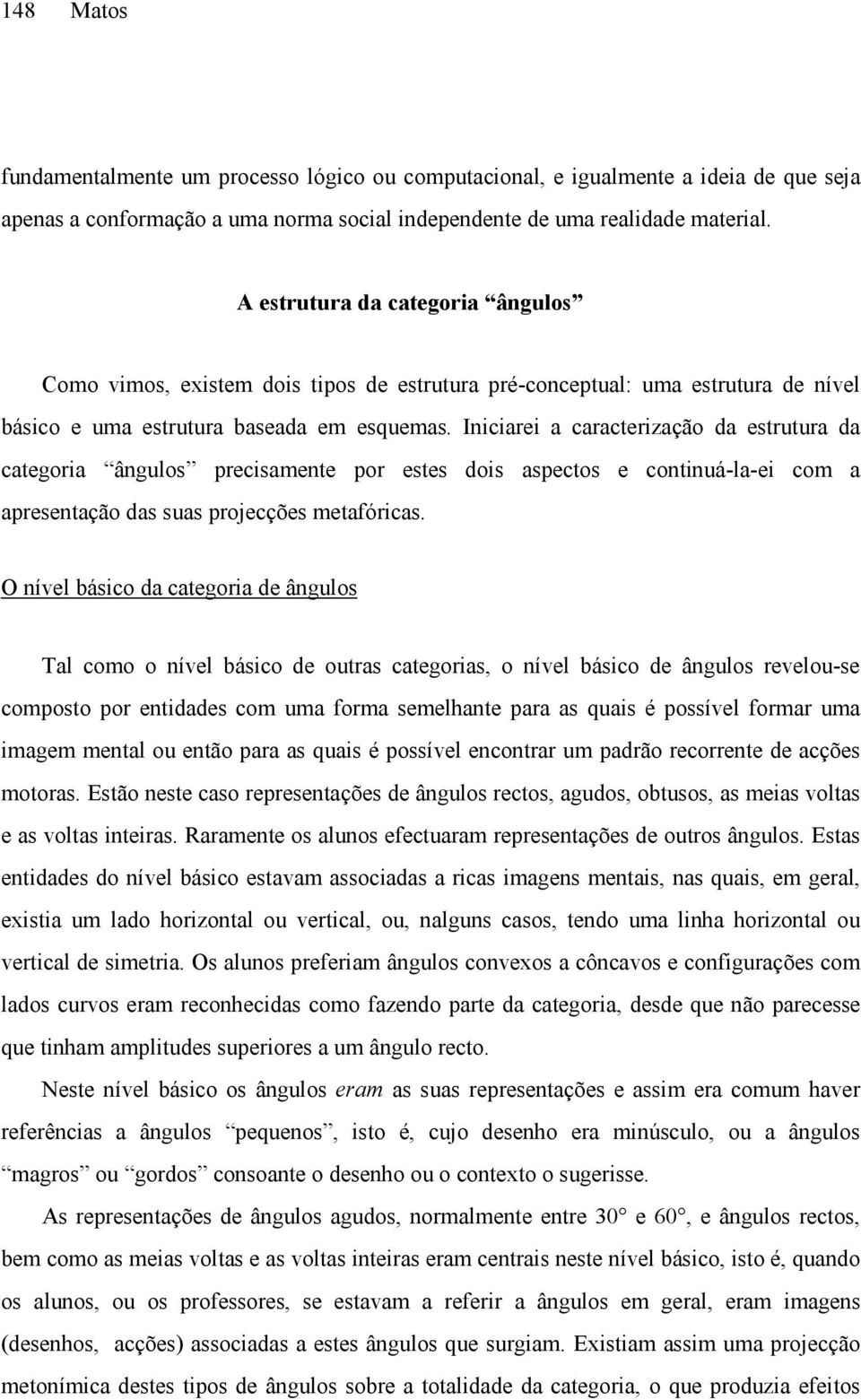 148 Matos

fundamentalmente um processo lógico ou computacional, e igualmente a ideia de que seja apenas a conformação a uma norma social independente de uma realidade material.

A estrutura da categoria “ângulos”

Como vimos, existem dois tipos de estrutura pré-conceptual: uma estrutura de nível básico e uma estrutura baseada em esquemas. Iniciarei a caracterização da estrutura da categoria “ângulos” precisamente por estes dois aspectos e continuá-la-ei com a apresentação das suas projecções metafóricas.

O nível básico da categoria de ângulos

Tal como o nível básico de outras categorias, o nível básico de ângulos revelou-se composto por entidades com uma forma semelhante para as quais é possível formar uma imagem mental ou então para as quais é possível encontrar um padrão recorrente de acções motoras. Estão neste caso representações de ângulos rectos, agudos, obtusos, as meias voltas e as voltas inteiras. Raramente os alunos efectuaram representações de outros ângulos. Estas entidades do nível básico estavam associadas a ricas imagens mentais, nas quais, em geral, existia um lado horizontal ou vertical, ou, nalguns casos, tendo uma linha horizontal ou vertical de simetria. Os alunos preferiam ângulos convexos a côncavos e configurações com lados curvos eram reconhecidas como fazendo parte da categoria, desde que não parecesse que tinham amplitudes superiores a um ângulo recto.

Neste nível básico os ângulos eram as suas representações e assim era comum haver referências a ângulos “pequenos”, isto é, cujo desenho era minúsculo, ou a ângulos “magros” ou “gordos” consoante o desenho ou o contexto o sugerisse.

As representações de ângulos agudos, normalmente entre 30° e 60°, e ângulos rectos, bem como as meias voltas e as voltas inteiras eram centrais neste nível básico, isto é, quando os alunos, ou os professores, se estavam a referir a ângulos em geral, eram imagens (desenhos, acções) associadas a estes ângulos que surgiam. Existiam assim uma projecção metonímica destes tipos de ângulos sobre a totalidade da categoria, o que produzia efeitos